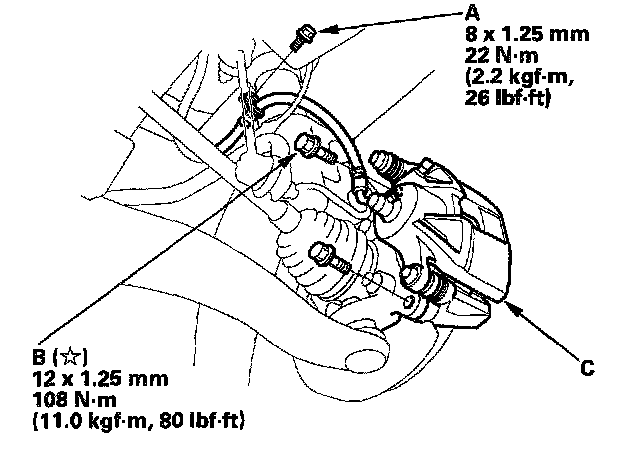 A
8 x 1.25 mm
22 N·m
(2.2 kgf·m,
26 lbf·ft)

B (☆)
12 x 1.25 mm
108 N·m
(11.0 kgf·m, 80 lbf·ft)

C